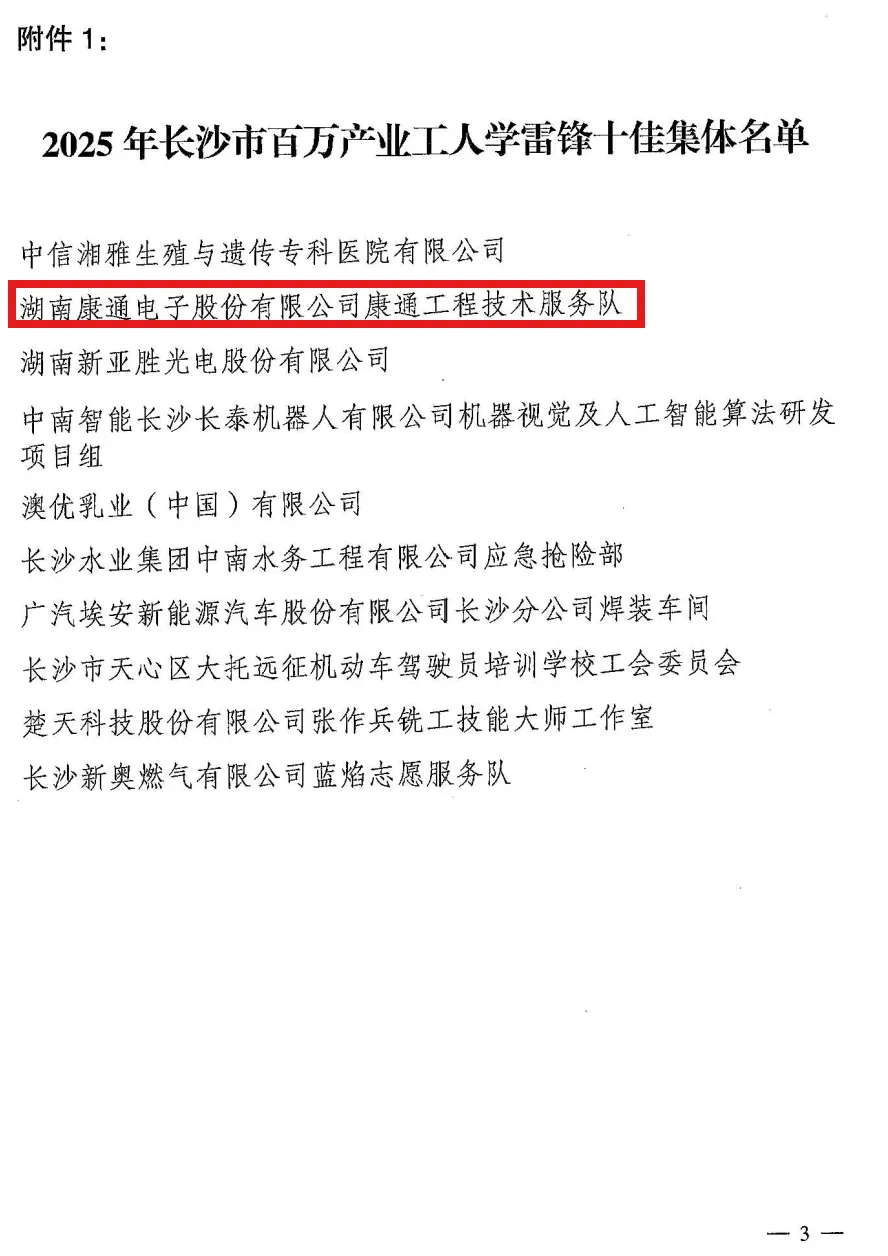 附件1：

2025年长沙市百万产业工人学雷锋十佳集体名单

中信湘雅生殖与遗传专科医院有限公司

湖南康通电子股份有限公司康通工程技术服务队

湖南新亚胜光电股份有限公司

中南智能长沙长泰机器人有限公司机器视觉及人工智能算法研发项目组

澳优乳业（中国）有限公司

长沙水业集团中南水务工程有限公司应急抢险部

广汽埃安新能源汽车股份有限公司长沙分公司焊装车间

长沙市天心区大托远征机动车驾驶员培训学校工会委员会

楚天科技股份有限公司张作兵铣工技能大师工作室

长沙新奥燃气有限公司蓝焰志愿服务队

— 3 —